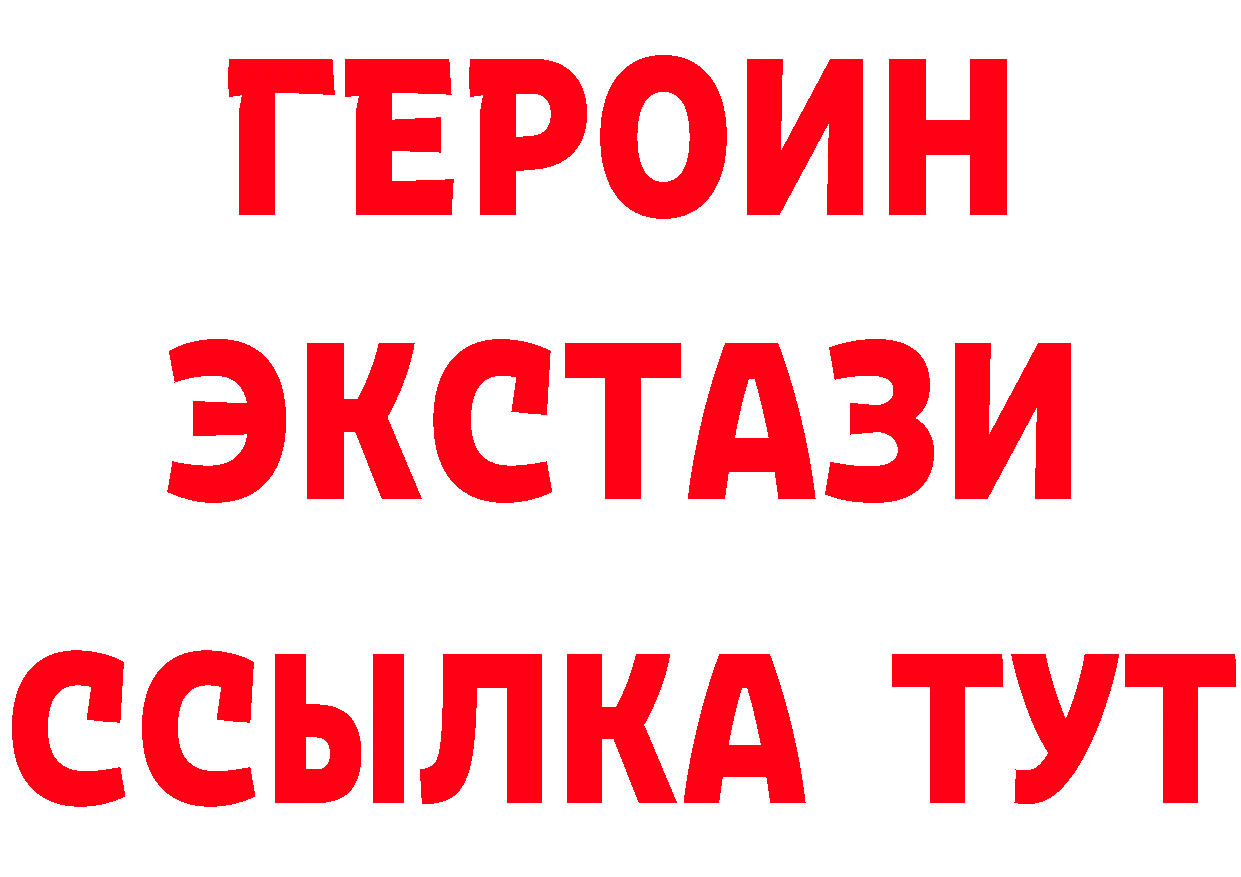 ГЕРОИН
ЭКСТАЗИ
ССЫЛКА ТУТ